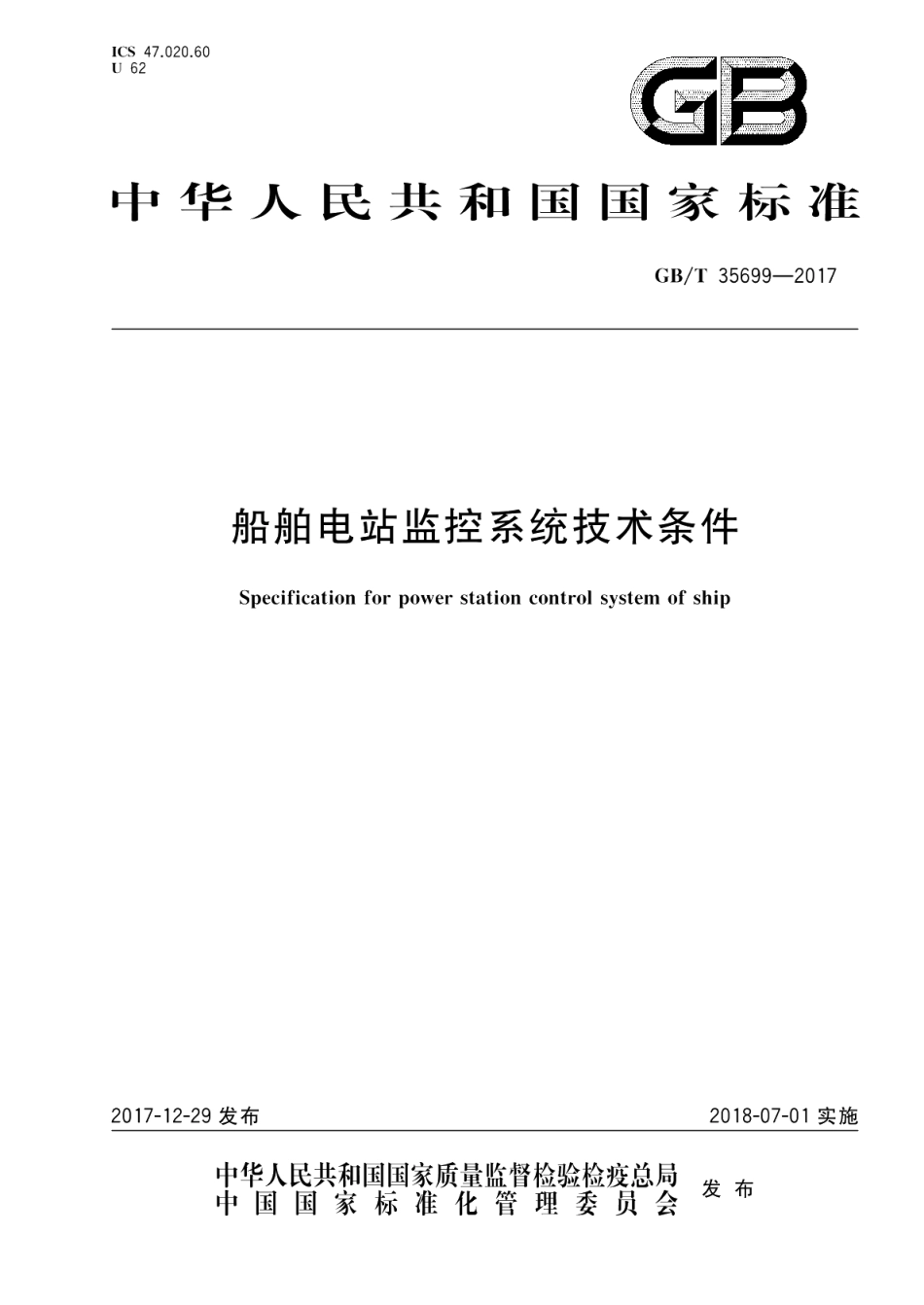 ICS 47.020.60
U 62

GB

中华人民共和国国家标准

GB/T 35699—2017

船舶电站监控系统技术条件

Specification for power station control system of ship

2017-12-29 发布

2018-07-01 实施

中华人民共和国国家质量监督检验检疫总局
中国国家标准化管理委员会
发布